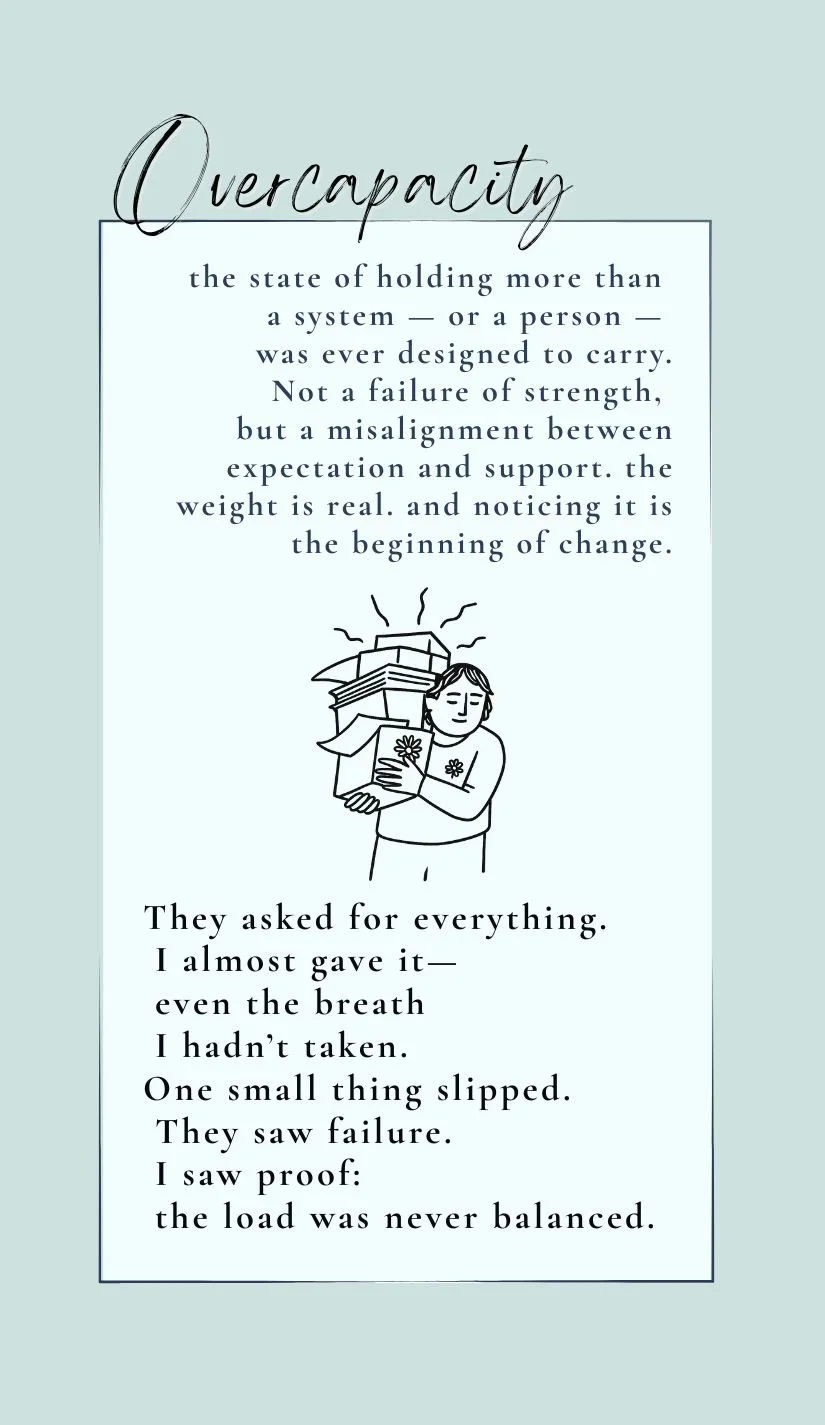 Overcapacity

the state of holding more than a system — or a person — was ever designed to carry. Not a failure of strength, but a misalignment between expectation and support. the weight is real. and noticing it is the beginning of change.

They asked for everything.
I almost gave it—
even the breath
I hadn't taken.
One small thing slipped.
They saw failure.
I saw proof:
the load was never balanced.